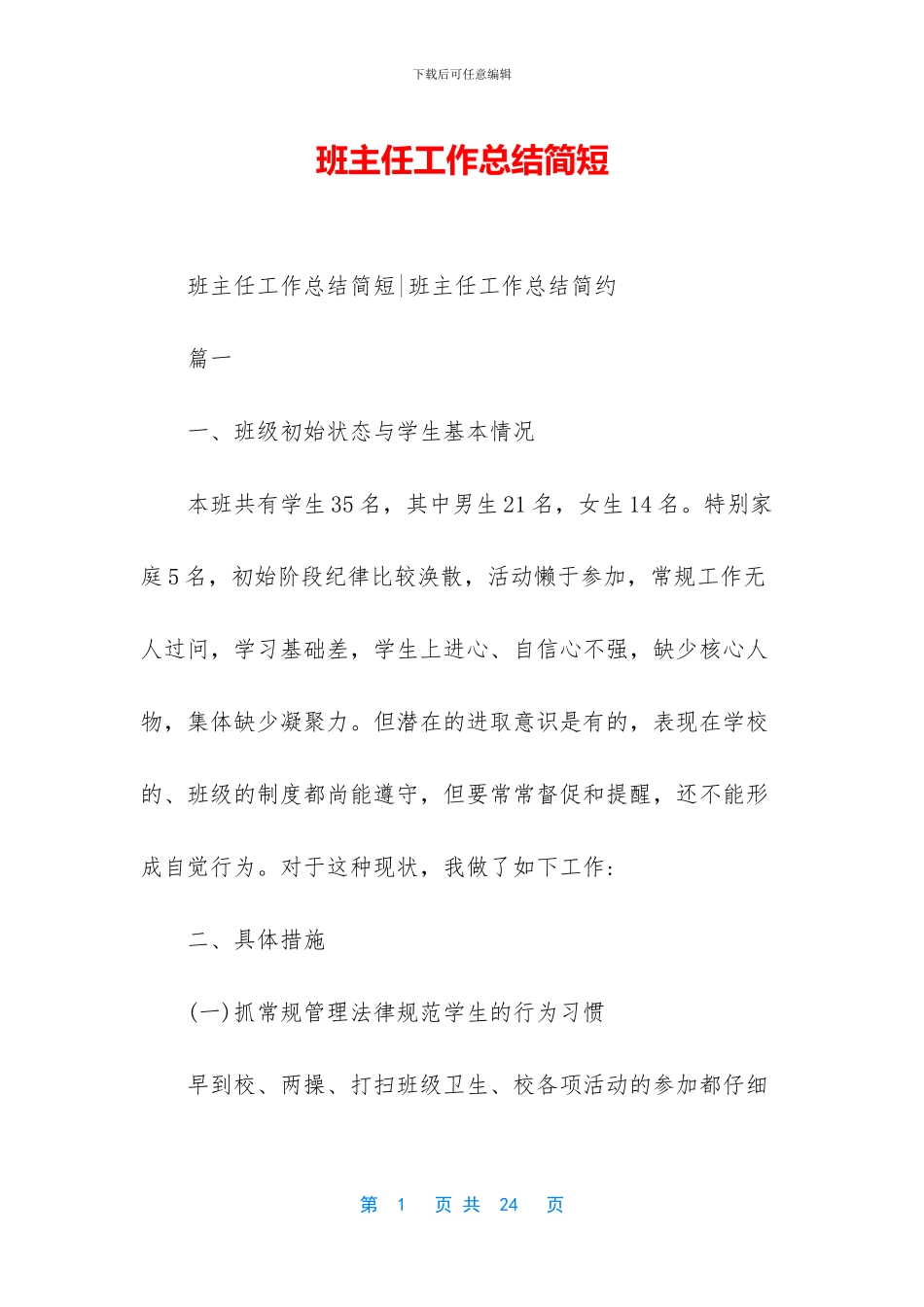 下载后可任意编辑

班主任工作总结简短

班主任工作总结简短|班主任工作总结简约

篇一

一、班级初始状态与学生基本情况

本班共有学生35名，其中男生21名，女生14名。特别家庭5名，初始阶段纪律比较涣散，活动懒于参加，常规工作无人过问，学习基础差，学生上进心、自信心不强，缺少核心人物，集体缺少凝聚力。但潜在的进取意识是有的，表现在学校的、班级的制度都尚能遵守，但要常常督促和提醒，还不能形成自觉行为。对于这种现状，我做了如下工作：

二、具体措施

(一)抓常规管理法律规范学生的行为习惯

早到校、两操、打扫班级卫生、校各项活动的参加都仔细

第 1 页 共 24 页